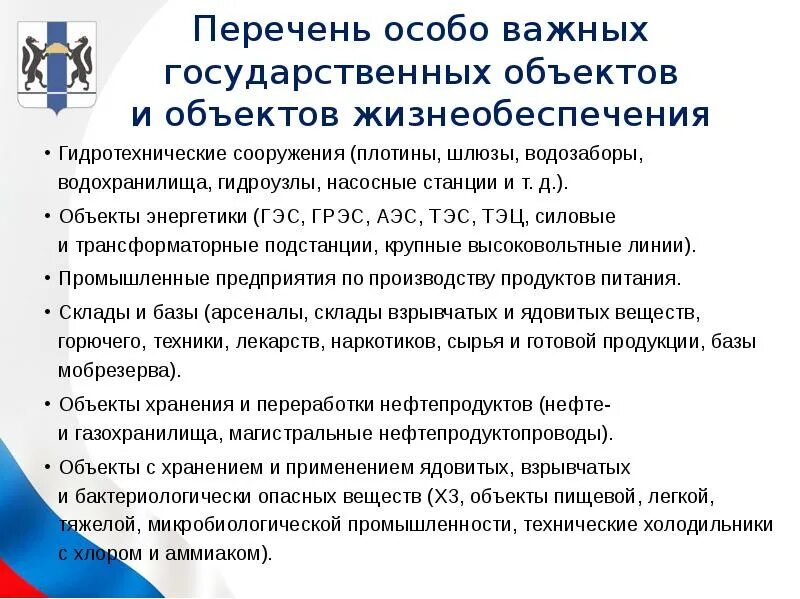 Перечень особо важных государственных объектов и объектов жизнеобеспечения

• Гидротехнические сооружения (плотины, шлюзы, водозаборы, водохранилища, гидроузлы, насосные станции и т. д.).

• Объекты энергетики (ГЭС, ГРЭС, АЭС, ТЭС, ТЭЦ, силовые и трансформаторные подстанции, крупные высоковольтные линии).

• Промышленные предприятия по производству продуктов питания.

• Склады и базы (арсеналы, склады взрывчатых и ядовитых веществ, горючего, техники, лекарств, наркотиков, сырья и готовой продукции, базы мобрезерва).

• Объекты хранения и переработки нефтепродуктов (нефте- и газохранилища, магистральные нефтепродуктопроводы).

• Объекты с хранением и применением ядовитых, взрывчатых и бактериологически опасных веществ (ХЗ, объекты пищевой, легкой, тяжелой, микробиологической промышленности, технические холодильники с хлором и аммиаком).